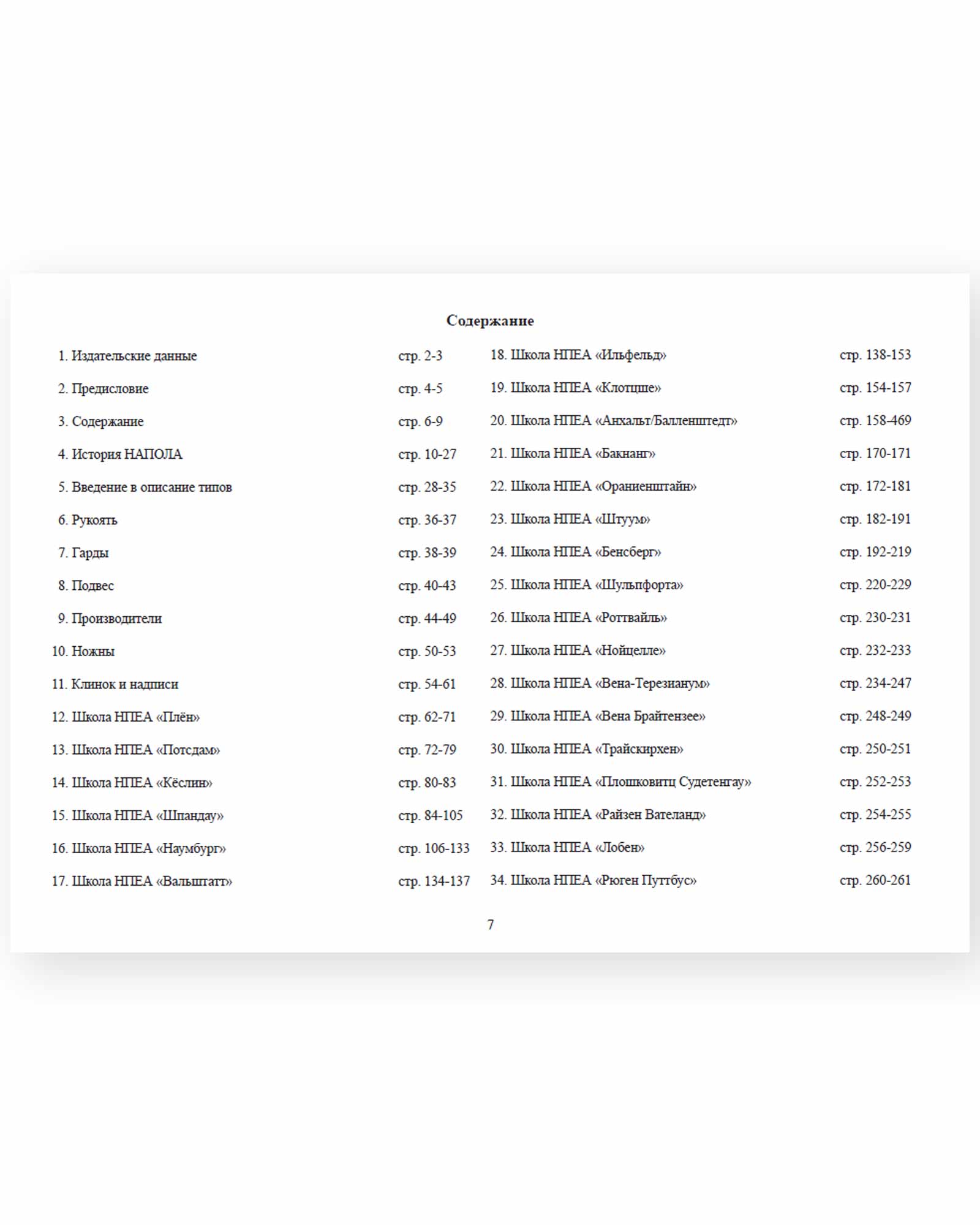 Содержание

1. Издательские данные стр. 2-3
2. Предисловие стр. 4-5
3. Содержание стр. 6-9
4. История НАПОЛА стр. 10-27
5. Введение в описание типов стр. 28-35
6. Рукоять стр. 36-37
7. Гарды стр. 38-39
8. Подвес стр. 40-43
9. Производители стр. 44-49
10. Ножны стр. 50-53
11. Клинок и надписи стр. 54-61
12. Школа НПЕА «Плён» стр. 62-71
13. Школа НПЕА «Потсдам» стр. 72-79
14. Школа НПЕА «Кёслин» стр. 80-83
15. Школа НПЕА «Шпандау» стр. 84-105
16. Школа НПЕА «Наумбург» стр. 106-133
17. Школа НПЕА «Вальштатт» стр. 134-137

18. Школа НПЕА «Ильфельд» стр. 138-153
19. Школа НПЕА «Клотцше» стр. 154-157
20. Школа НПЕА «Анхальт/Балленштедт» стр. 158-469
21. Школа НПЕА «Бакнанг» стр. 170-171
22. Школа НПЕА «Ораниенштайн» стр. 172-181
23. Школа НПЕА «Штуум» стр. 182-191
24. Школа НПЕА «Бенсберг» стр. 192-219
25. Школа НПЕА «Шульпфорта» стр. 220-229
26. Школа НПЕА «Роттвайль» стр. 230-231
27. Школа НПЕА «Нойцелле» стр. 232-233
28. Школа НПЕА «Вена-Терезианум» стр. 234-247
29. Школа НПЕА «Вена Брайтензее» стр. 248-249
30. Школа НПЕА «Трайскирхен» стр. 250-251
31. Школа НПЕА «Плошковитц Судетенгау» стр. 252-253
32. Школа НПЕА «Райзен Вателанд» стр. 254-255
33. Школа НПЕА «Лобен» стр. 256-259
34. Школа НПЕА «Рюген Путтбус» стр. 260-261

7